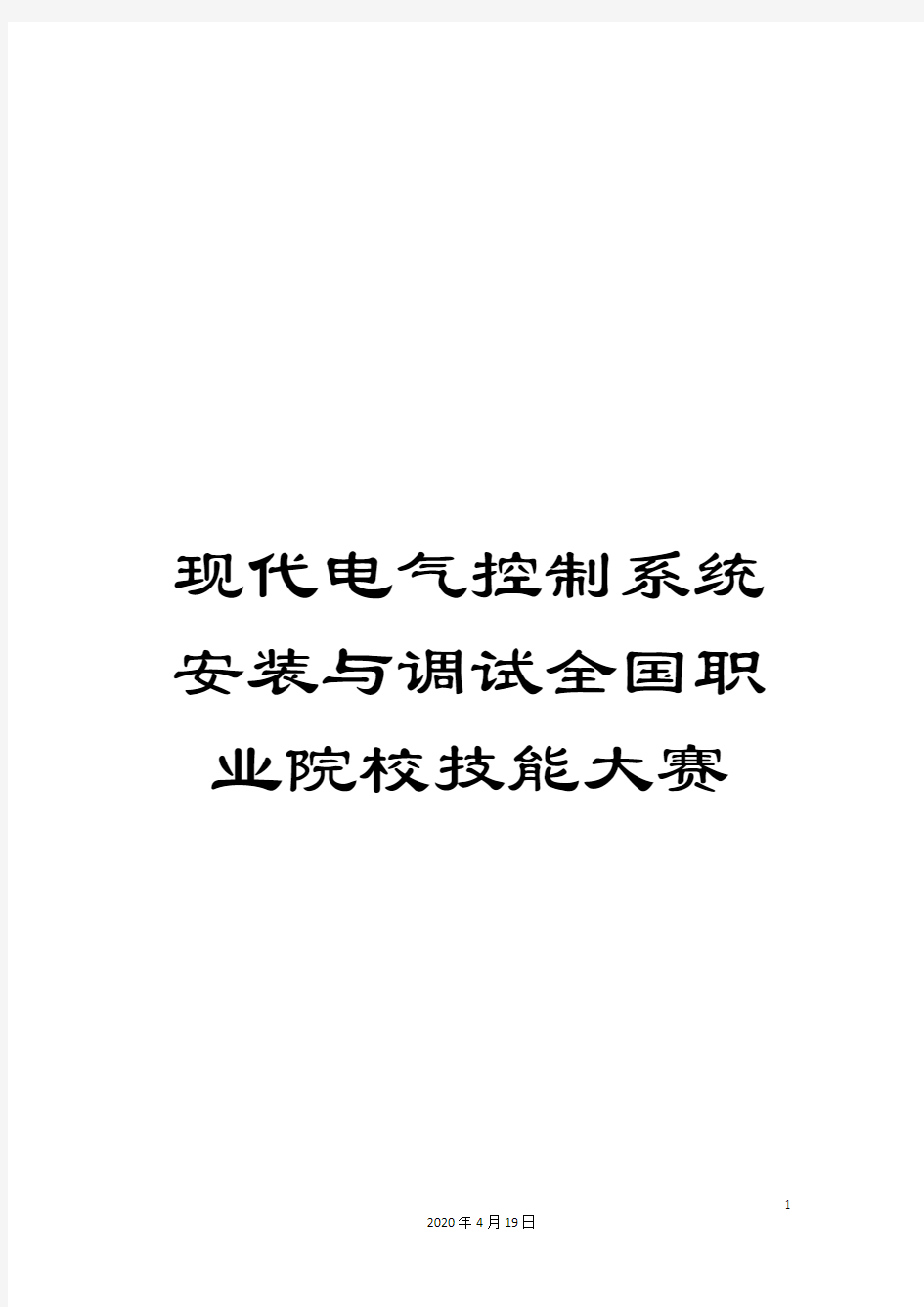 现代电气控制系统安装与调试全国职业院校技能大赛

1

2020年4月19日